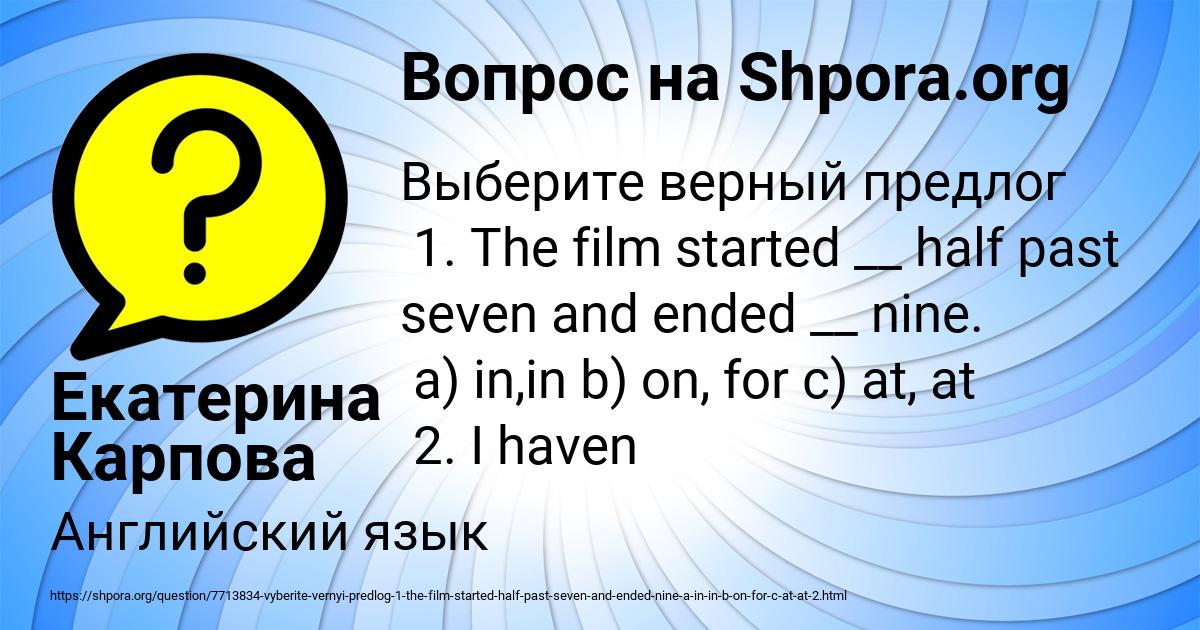 Вопрос на Shpora.org

Выберите верный предлог
1. The film started __ half past seven and ended __ nine.
a) in,in b) on, for c) at, at
2. I haven

Екатерина Карпова

Английский язык

https://shpora.org/question/7713834-vyberite-vernyi-predlog-1-the-film-started-half-past-seven-and-ended-nine-a-in-in-b-on-for-c-at-at-2.html